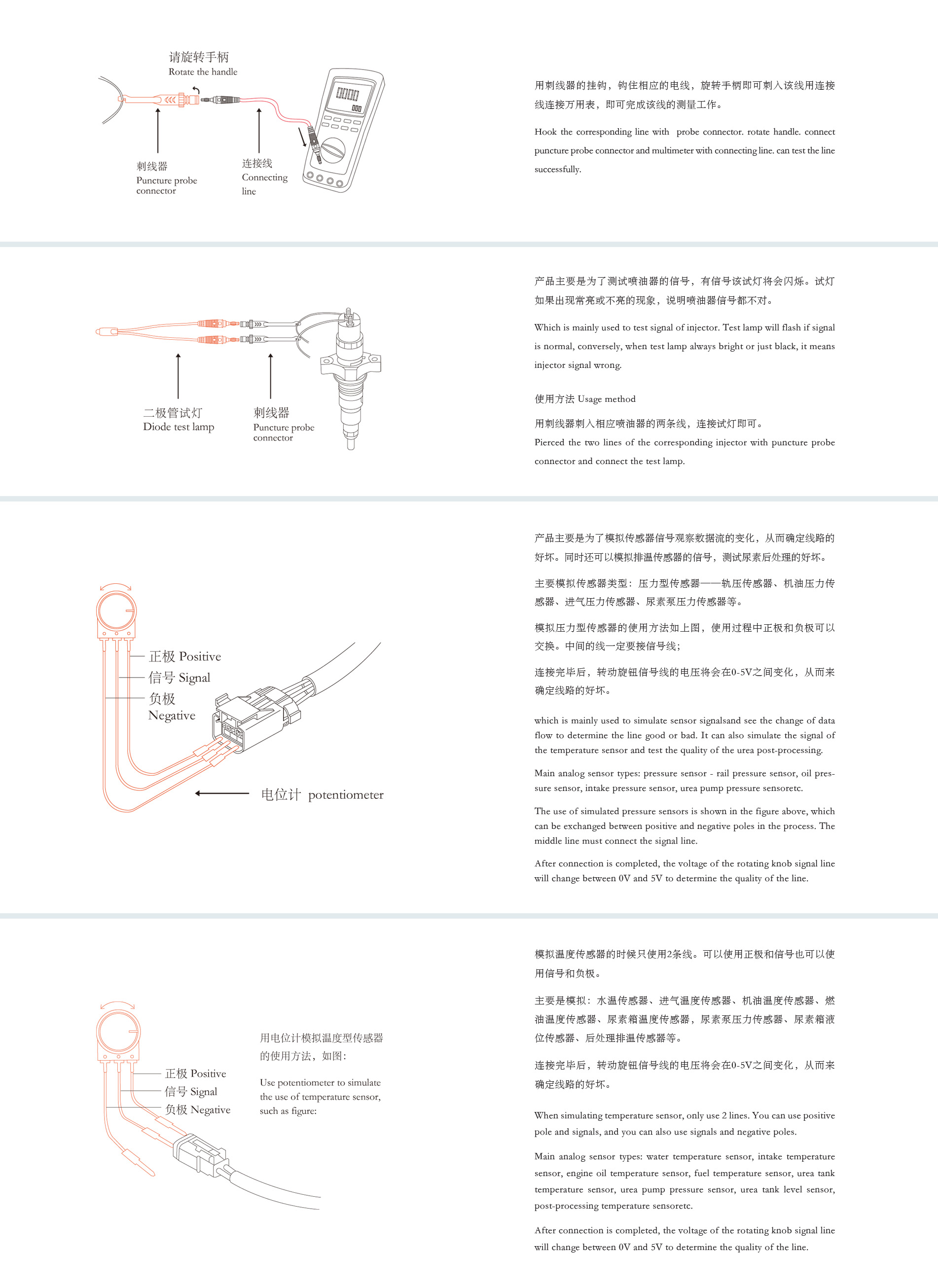 请旋转手柄
Rotate the handle

刺线器
Puncture probe connector

连接线
Connecting line

用刺线器的挂钩，钩住相应的电线，旋转手柄即可刺入该线用连接线连接万用表，即可完成该线的测量工作。

Hook the corresponding line with probe connector. rotate handle. connect puncture probe connector and multimeter with connecting line. can test the line successfully.

二极管试灯
Diode test lamp

刺线器
Puncture probe connector

产品主要是为了测试喷油器的信号，有信号该试灯将会闪烁。试灯如果出现常亮或不亮的现象，说明喷油器信号都不对。

Which is mainly used to test signal of injector. Test lamp will flash if signal is normal, conversely, when test lamp always bright or just black, it means injector signal wrong.

使用方法 Usage method

用刺线器刺入相应喷油器的两条线，连接试灯即可。

Pierced the two lines of the corresponding injector with puncture probe connector and connect the test lamp.

正极 Positive
信号 Signal
负极 Negative

电位计 potentiometer

产品主要是为了模拟传感器信号观察数据流的变化，从而确定线路的好坏。同时还可以模拟排温传感器的信号，测试尿素后处理的好坏。

主要模拟传感器类型：压力型传感器——轨压传感器、机油压力传感器、进气压力传感器、尿素泵压力传感器等。

模拟压力型传感器的使用方法如上图，使用过程中正极和负极可以交换。中间的线一定要接信号线；

连接完毕后，转动旋钮信号线的电压将会在0-5V之间变化，从而来确定线路的好坏。

which is mainly used to simulate sensor signalsand see the change of data flow to determine the line good or bad. It can also simulate the signal of the temperature sensor and test the quality of the urea post-processing.

Main analog sensor types: pressure sensor - rail pressure sensor, oil pressure sensor, intake pressure sensor, urea pump pressure sensoretc.

The use of simulated pressure sensors is shown in the figure above, which can be exchanged between positive and negative poles in the process. The middle line must connect the signal line.

After connection is completed, the voltage of the rotating knob signal line will change between 0V and 5V to determine the quality of the line.

正极 Positive
信号 Signal
负极 Negative

用电位计模拟温度型传感器的使用方法，如图：

Use potentiometer to simulate the use of temperature sensor, such as figure:

模拟温度传感器的时候只使用2条线。可以使用正极和信号也可以使用信号和负极。

主要是模拟：水温传感器、进气温度传感器、机油温度传感器、燃油温度传感器、尿素箱温度传感器，尿素泵压力传感器、尿素箱液位传感器、后处理排温传感器等。

连接完毕后，转动旋钮信号线的电压将会在0-5V之间变化，从而来确定线路的好坏。

When simulating temperature sensor, only use 2 lines. You can use positive pole and signals, and you can also use signals and negative poles.

Main analog sensor types: water temperature sensor, intake temperature sensor, engine oil temperature sensor, fuel temperature sensor, urea tank temperature sensor, urea pump pressure sensor, urea tank level sensor, post-processing temperature sensoretc.

After connection is completed, the voltage of the rotating knob signal line will change between 0V and 5V to determine the quality of the line.